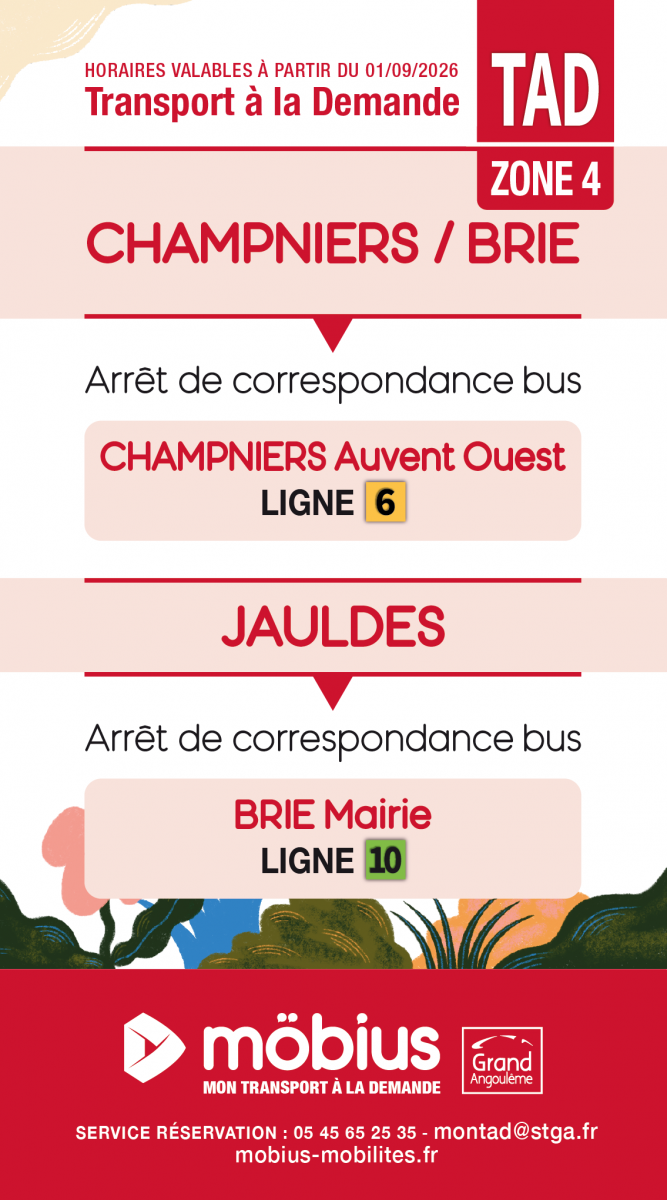 HORAIRES VALABLES À PARTIR DU 01/09/2026
Transport à la Demande

TAD
ZONE 4

CHAMPNIERS / BRIE

Arrêt de correspondance bus

CHAMPNIERS Auvent Ouest
LIGNE 6

JAULDES

Arrêt de correspondance bus

BRIE Mairie
LIGNE 10

möbius
MON TRANSPORT À LA DEMANDE

Grand
Angoulême

SERVICE RÉSERVATION : 05 45 65 25 35 - montad@stga.fr
mobius-mobilites.fr